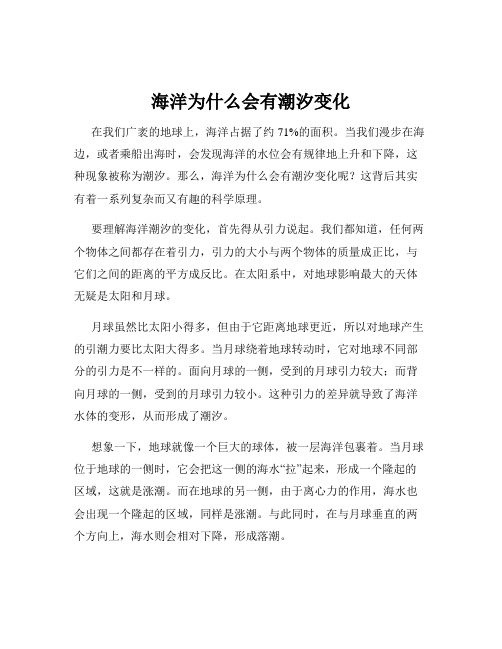 海洋为什么会有潮汐变化

在我们广袤的地球上，海洋占据了约 71%的面积。当我们漫步在海边，或者乘船出海时，会发现海洋的水位会有规律地上升和下降，这种现象被称为潮汐。那么，海洋为什么会有潮汐变化呢？这背后其实有着一系列复杂而又有趣的科学原理。

要理解海洋潮汐的变化，首先得从引力说起。我们都知道，任何两个物体之间都存在着引力，引力的大小与两个物体的质量成正比，与它们之间的距离的平方成反比。在太阳系中，对地球影响最大的天体无疑是太阳和月球。

月球虽然比太阳小得多，但由于它距离地球更近，所以对地球产生的引潮力要比太阳大得多。当月球绕着地球转动时，它对地球不同部分的引力是不一样的。面向月球的一侧，受到的月球引力较大；而背向月球的一侧，受到的月球引力较小。这种引力的差异就导致了海洋水体的变形，从而形成了潮汐。

想象一下，地球就像一个巨大的球体，被一层海洋包裹着。当月球位于地球的一侧时，它会把这一侧的海水“拉”起来，形成一个隆起的区域，这就是涨潮。而在地球的另一侧，由于离心力的作用，海水也会出现一个隆起的区域，同样是涨潮。与此同时，在与月球垂直的两个方向上，海水则会相对下降，形成落潮。